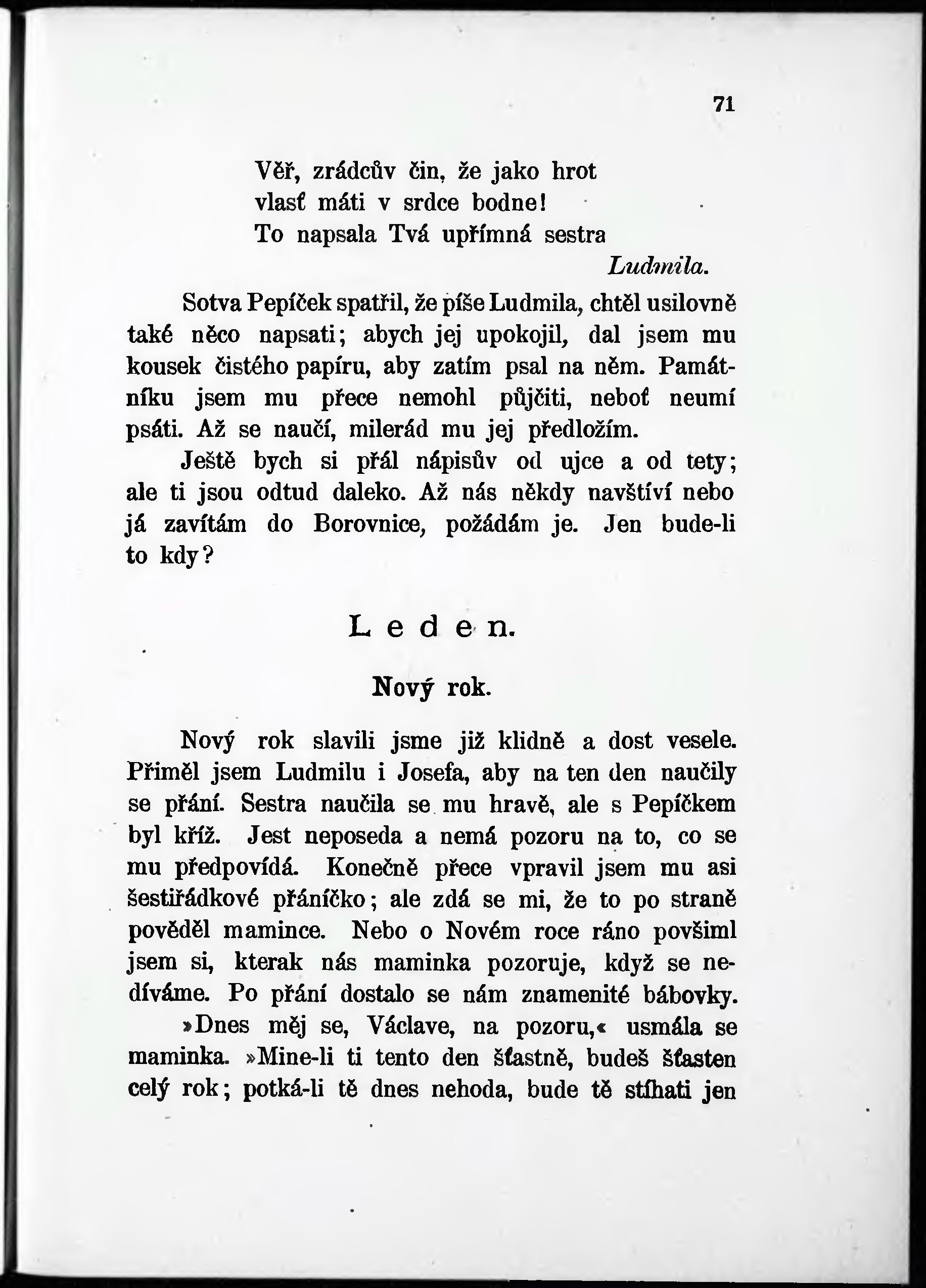 71

Věř, zrádcův čin, že jako hrot
vlasť máti v srdce bodne!
To napsala Tvá upřímná sestra
Ludmila.

Sotva Pepíček spatřil, že píše Ludmila, chtěl usilovně také něco napsati; abych jej upokojil, dal jsem mu kousek čistého papíru, aby zatím psal na něm. Památníku jsem mu přece nemohl půjčiti, neboť neumí psáti. Až se naučí, milerád mu jej předložím.

Ještě bych si přál nápisův od ujce a od tety; ale ti jsou odtud daleko. Až nás někdy navštíví nebo já zavítám do Borovnice, požádám je. Jen bude-li to kdy?

Leden.

Nový rok.

Nový rok slavili jsme již klidně a dost vesele. Přiměl jsem Ludmilu i Josefa, aby na ten den naučily se přání. Sestra naučila se mu hravě, ale s Pepíčkem byl kříž. Jest neposeda a nemá pozoru na to, co se mu předpovídá. Konečně přece vpravil jsem mu asi šestiřádkové přáníčko; ale zdá se mi, že to po straně pověděl mamince. Nebo o Novém roce ráno povšiml jsem si, kterak nás maminka pozoruje, když se nedíváme. Po přání dostalo se nám znamenité bábovky.

»Dnes měj se, Václave, na pozoru,« usmála se maminka. »Mine-li ti tento den šťastně, budeš šťasten celý rok; potká-li tě dnes nehoda, bude tě stíhati jen